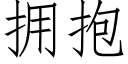 拥抱